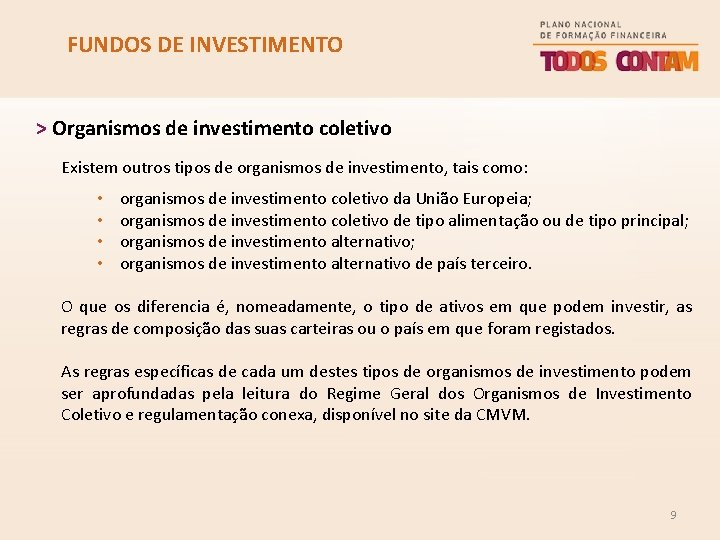 FUNDOS DE INVESTIMENTO

PLANO NACIONAL
DE FORMAÇÃO FINANCEIRA
TODOS CONTAM

> Organismos de investimento coletivo

Existem outros tipos de organismos de investimento, tais como:

• organismos de investimento coletivo da União Europeia;
• organismos de investimento coletivo de tipo alimentação ou de tipo principal;
• organismos de investimento alternativo;
• organismos de investimento alternativo de país terceiro.

O que os diferencia é, nomeadamente, o tipo de ativos em que podem investir, as regras de composição das suas carteiras ou o país em que foram registados.

As regras específicas de cada um destes tipos de organismos de investimento podem ser aprofundadas pela leitura do Regime Geral dos Organismos de Investimento Coletivo e regulamentação conexa, disponível no site da CMVM.

9